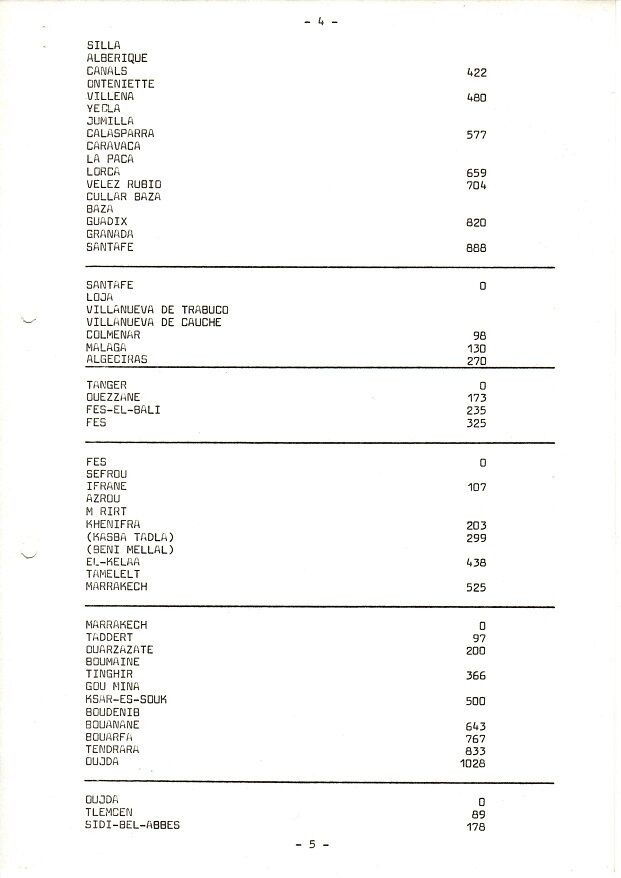 - 4 -

| | |
|---|---|
| SILLA | |
| ALBERIQUE | |
| CANALS | 422 |
| ONTENIETTE | |
| VILLENA | 480 |
| YECLA | |
| JUMILLA | |
| CALASPARRA | 577 |
| CARAVACA | |
| LA PACA | |
| LORCA | 659 |
| VELEZ RUBIO | 704 |
| CULLAR BAZA | |
| BAZA | |
| GUADIX | 820 |
| GRANADA | |
| SANTAFE | 888 |

| | |
|---|---|
| SANTAFE | 0 |
| LOJA | |
| VILLANUEVA DE TRABUCO | |
| VILLANUEVA DE CAUCHE | |
| COLMENAR | 98 |
| MALAGA | 130 |
| ALGECIRAS | 270 |

| | |
|---|---|
| TANGER | 0 |
| OUEZZANE | 173 |
| FES-EL-BALI | 235 |
| FES | 325 |

| | |
|---|---|
| FES | 0 |
| SEFROU | |
| IFRANE | 107 |
| AZROU | |
| M RIRT | |
| KHENIFRA | 203 |
| (KASBA TADLA) | 299 |
| (BENI MELLAL) | |
| EL-KELAA | 438 |
| TAMELELT | |
| MARRAKECH | 525 |

| | |
|---|---|
| MARRAKECH | 0 |
| TADDERT | 97 |
| OUARZAZATE | 200 |
| BOUMAINE | |
| TINGHIR | 366 |
| GOU MINA | |
| KSAR-ES-SOUK | 500 |
| BOUDENIB | |
| BOUANANE | 643 |
| BOUARFA | 767 |
| TENDRARA | 833 |
| OUJDA | 1028 |

| | |
|---|---|
| OUJDA | 0 |
| TLEMCEN | 89 |
| SIDI-BEL-ABBES | 178 |

- 5 -